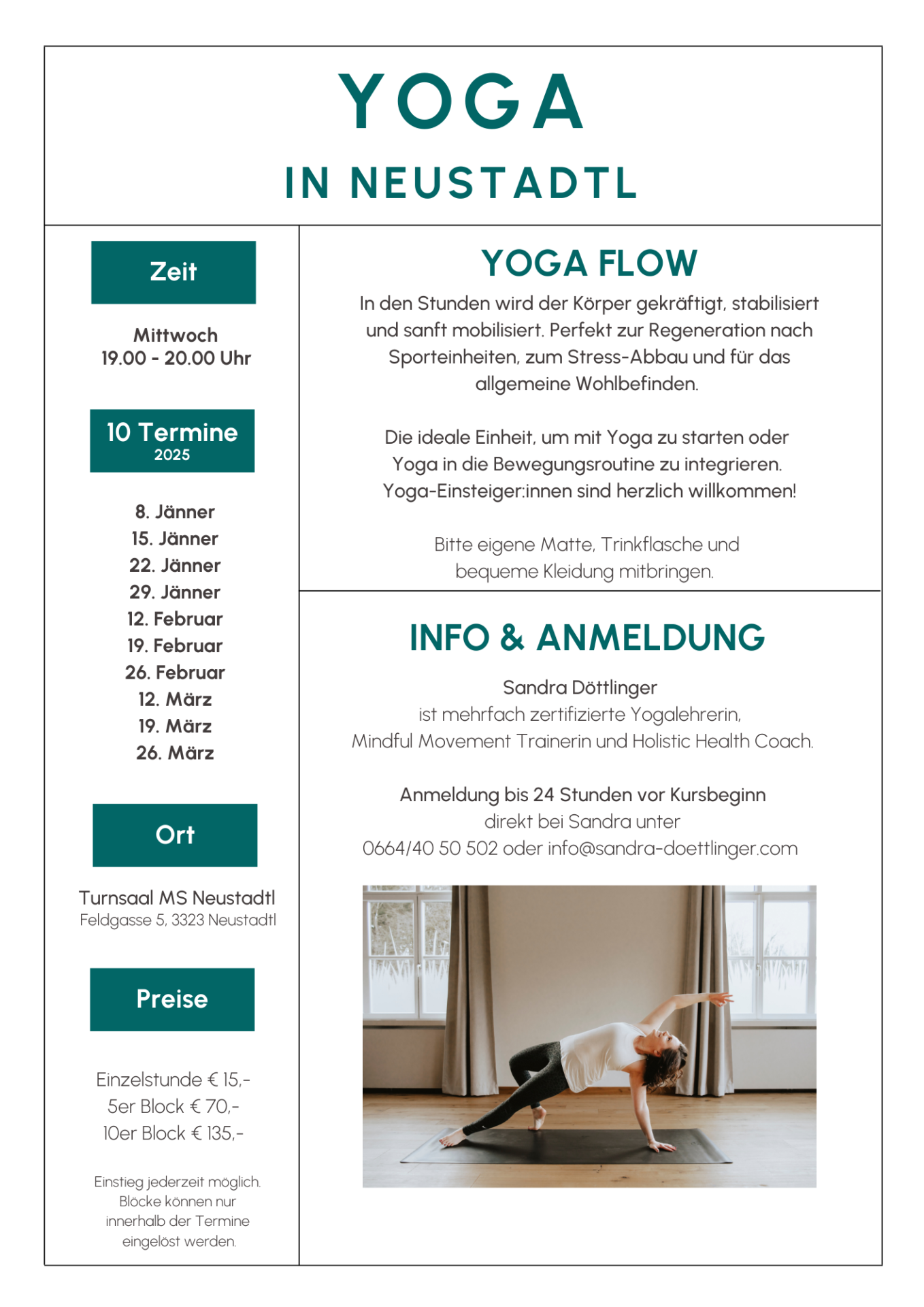 YOGA

IN NEUSTADTL

Zeit

Mittwoch
19.00 - 20.00 Uhr

10 Termine
2025

8. Jänner
15. Jänner
22. Jänner
29. Jänner
12. Februar
19. Februar
26. Februar
12. März
19. März
26. März

Ort

Turnsaal MS Neustadtl
Feldgasse 5, 3323 Neustadtl

Preise

Einzelstunde € 15,-
5er Block € 70,-
10er Block € 135,-

Einstieg jederzeit möglich. Blöcke können nur innerhalb der Termine eingelöst werden.

YOGA FLOW

In den Stunden wird der Körper gekräftigt, stabilisiert und sanft mobilisiert. Perfekt zur Regeneration nach Sporteinheiten, zum Stress-Abbau und für das allgemeine Wohlbefinden.

Die ideale Einheit, um mit Yoga zu starten oder Yoga in die Bewegungsroutine zu integrieren. Yoga-Einsteiger:innen sind herzlich willkommen!

Bitte eigene Matte, Trinkflasche und bequeme Kleidung mitbringen.

INFO & ANMELDUNG

Sandra Döttlinger
ist mehrfach zertifizierte Yogalehrerin,
Mindful Movement Trainerin und Holistic Health Coach.

Anmeldung bis 24 Stunden vor Kursbeginn
direkt bei Sandra unter
0664/40 50 502 oder info@sandra-doettlinger.com